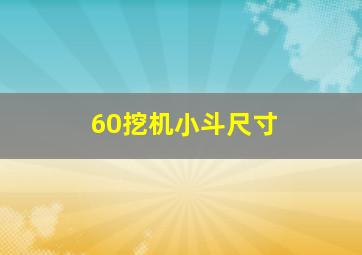 60挖机小斗尺寸